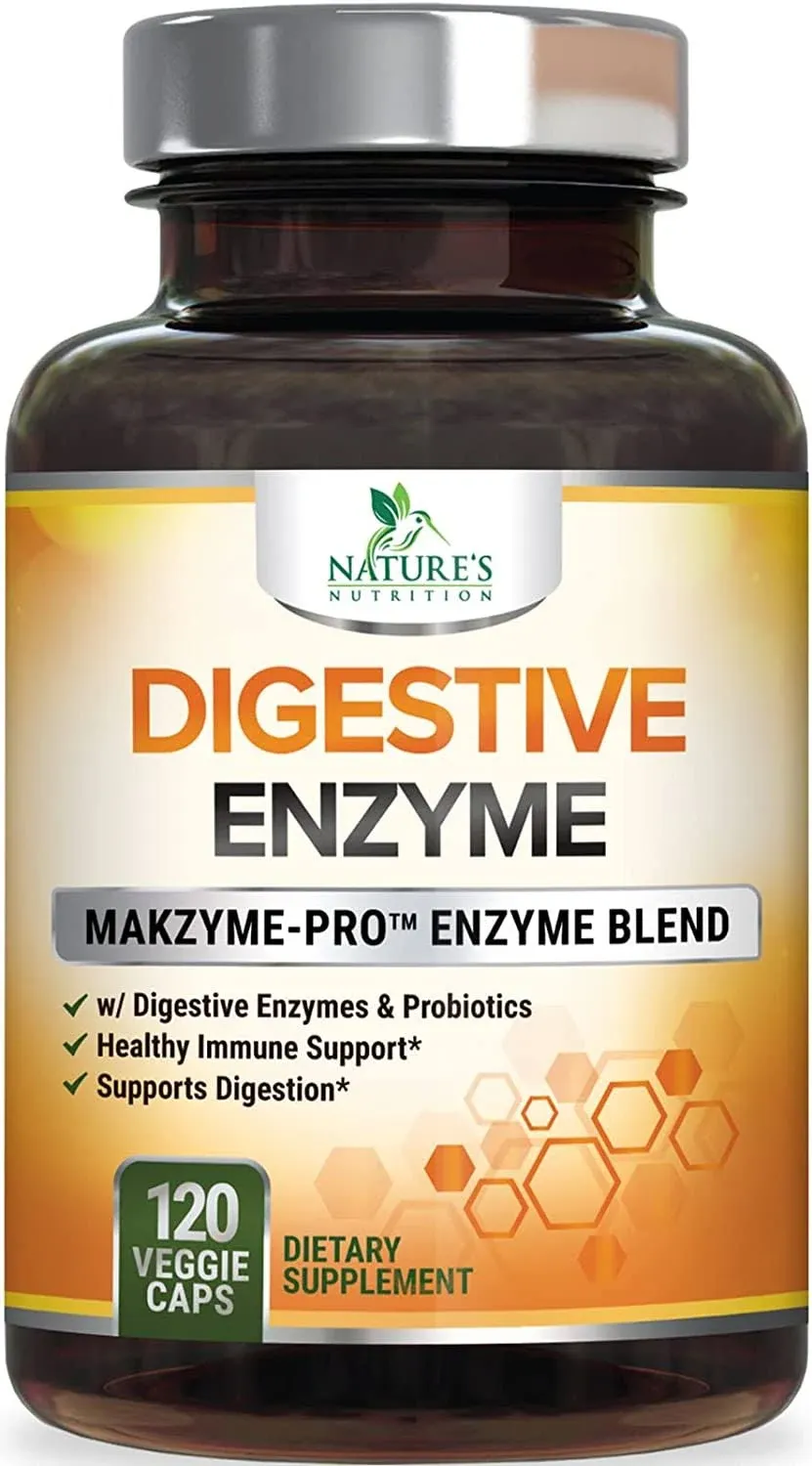 NATURE'S
NUTRITION

DIGESTIVE
ENZYME

MAKZYME-PRO™ ENZYME BLEND

✓ w/ Digestive Enzymes & Probiotics
✓ Healthy Immune Support*
✓ Supports Digestion*

120
VEGGIE
CAPS

DIETARY
SUPPLEMENT